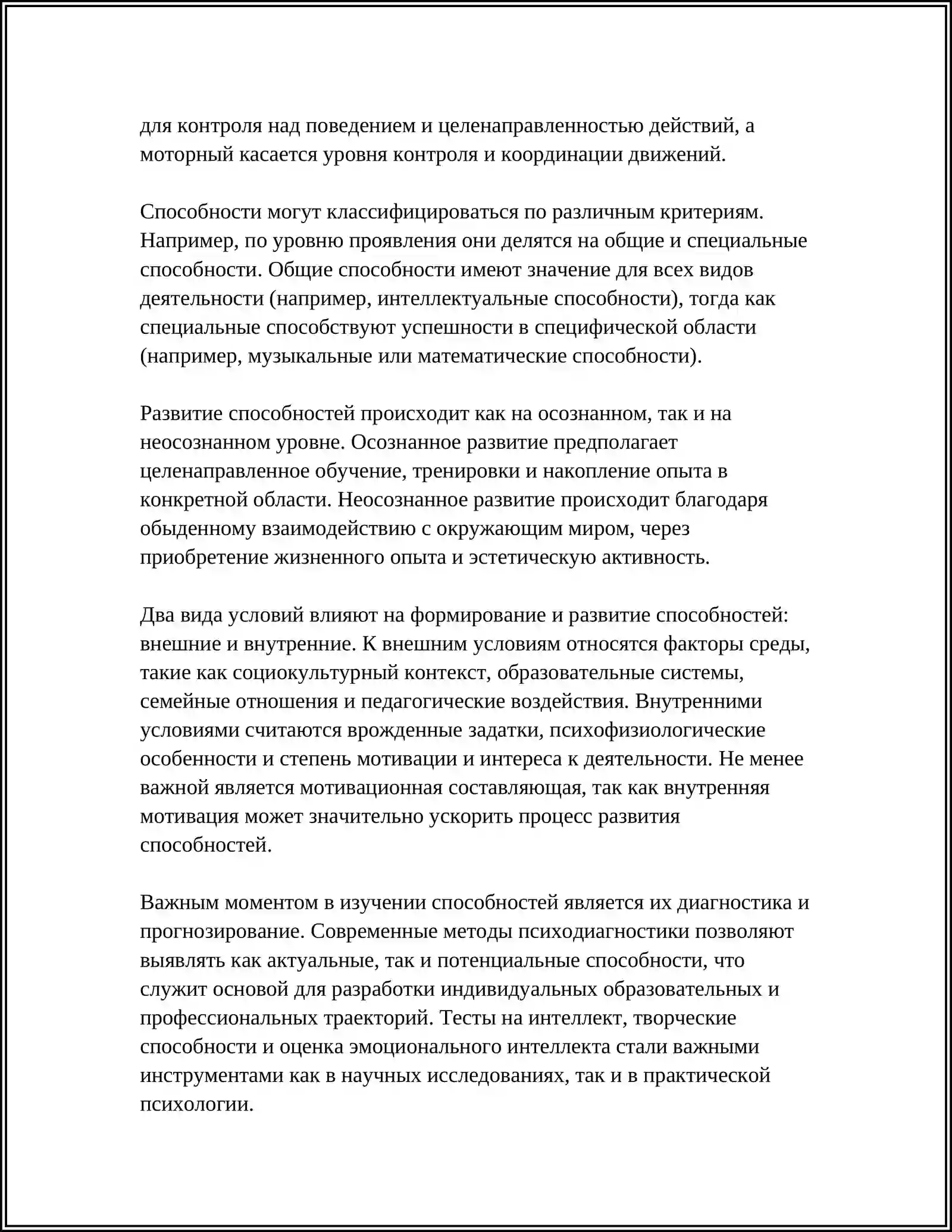 для контроля над поведением и целенаправленностью действий, а моторный касается уровня контроля и координации движений.

Способности могут классифицироваться по различным критериям. Например, по уровню проявления они делятся на общие и специальные способности. Общие способности имеют значение для всех видов деятельности (например, интеллектуальные способности), тогда как специальные способствуют успешности в специфической области (например, музыкальные или математические способности).

Развитие способностей происходит как на осознанном, так и на неосознанном уровне. Осознанное развитие предполагает целенаправленное обучение, тренировки и накопление опыта в конкретной области. Неосознанное развитие происходит благодаря обыденному взаимодействию с окружающим миром, через приобретение жизненного опыта и эстетическую активность.

Два вида условий влияют на формирование и развитие способностей: внешние и внутренние. К внешним условиям относятся факторы среды, такие как социокультурный контекст, образовательные системы, семейные отношения и педагогические воздействия. Внутренними условиями считаются врожденные задатки, психофизиологические особенности и степень мотивации и интереса к деятельности. Не менее важной является мотивационная составляющая, так как внутренняя мотивация может значительно ускорить процесс развития способностей.

Важным моментом в изучении способностей является их диагностика и прогнозирование. Современные методы психодиагностики позволяют выявлять как актуальные, так и потенциальные способности, что служит основой для разработки индивидуальных образовательных и профессиональных траекторий. Тесты на интеллект, творческие способности и оценка эмоционального интеллекта стали важными инструментами как в научных исследованиях, так и в практической психологии.